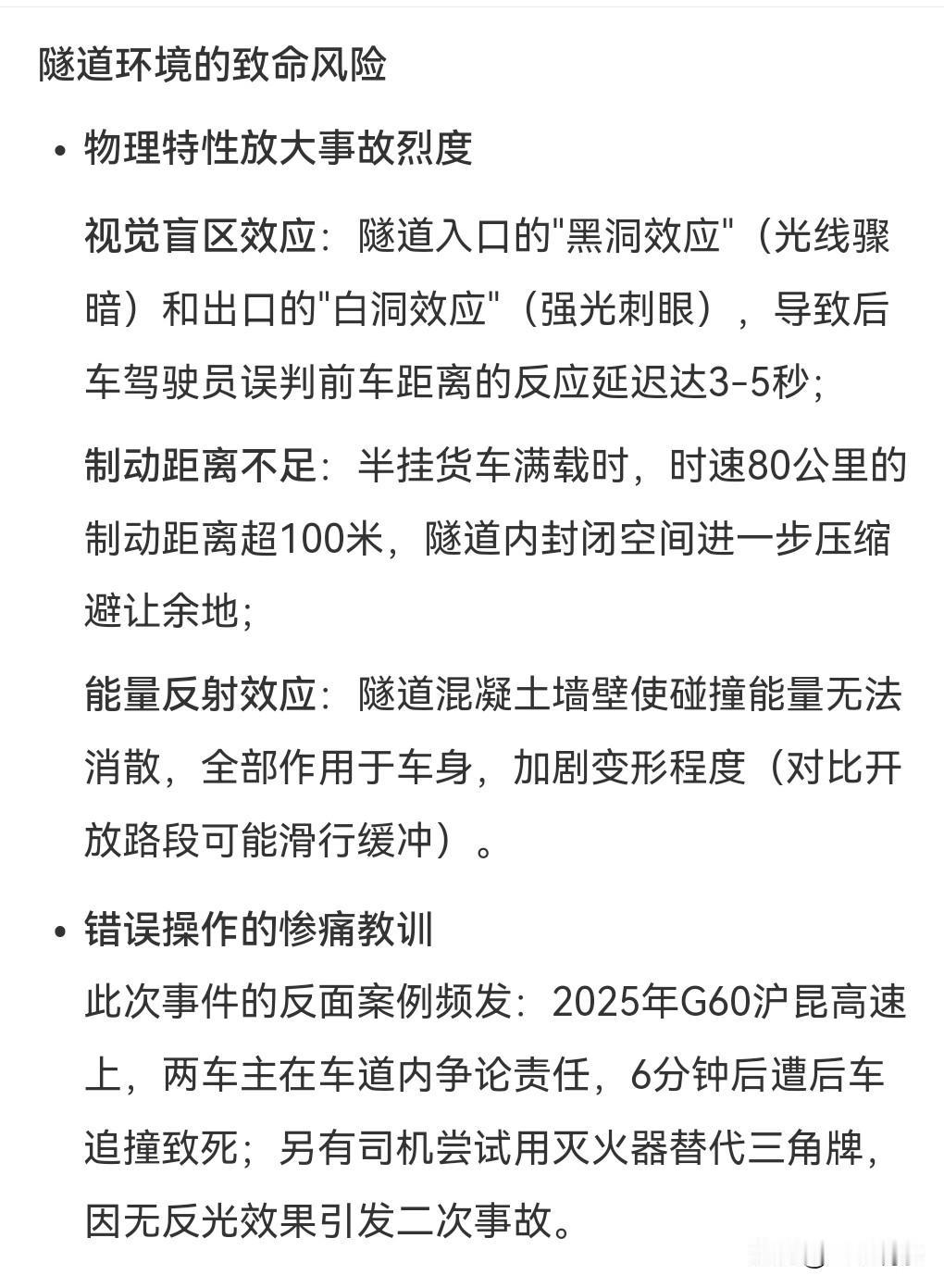 隧道环境的致命风险

• 物理特性放大事故烈度

视觉盲区效应：隧道入口的"黑洞效应"（光线骤暗）和出口的"白洞效应"（强光刺眼），导致后车驾驶员误判前车距离的反应延迟达3-5秒；

制动距离不足：半挂货车满载时，时速80公里的制动距离超100米，隧道内封闭空间进一步压缩避让余地；

能量反射效应：隧道混凝土墙壁使碰撞能量无法消散，全部作用于车身，加剧变形程度（对比开放路段可能滑行缓冲）。

• 错误操作的惨痛教训

此次事件的反面案例频发：2025年G60沪昆高速上，两车主在车道内争论责任，6分钟后遭后车追撞致死；另有司机尝试用灭火器替代三角牌，因无反光效果引发二次事故。